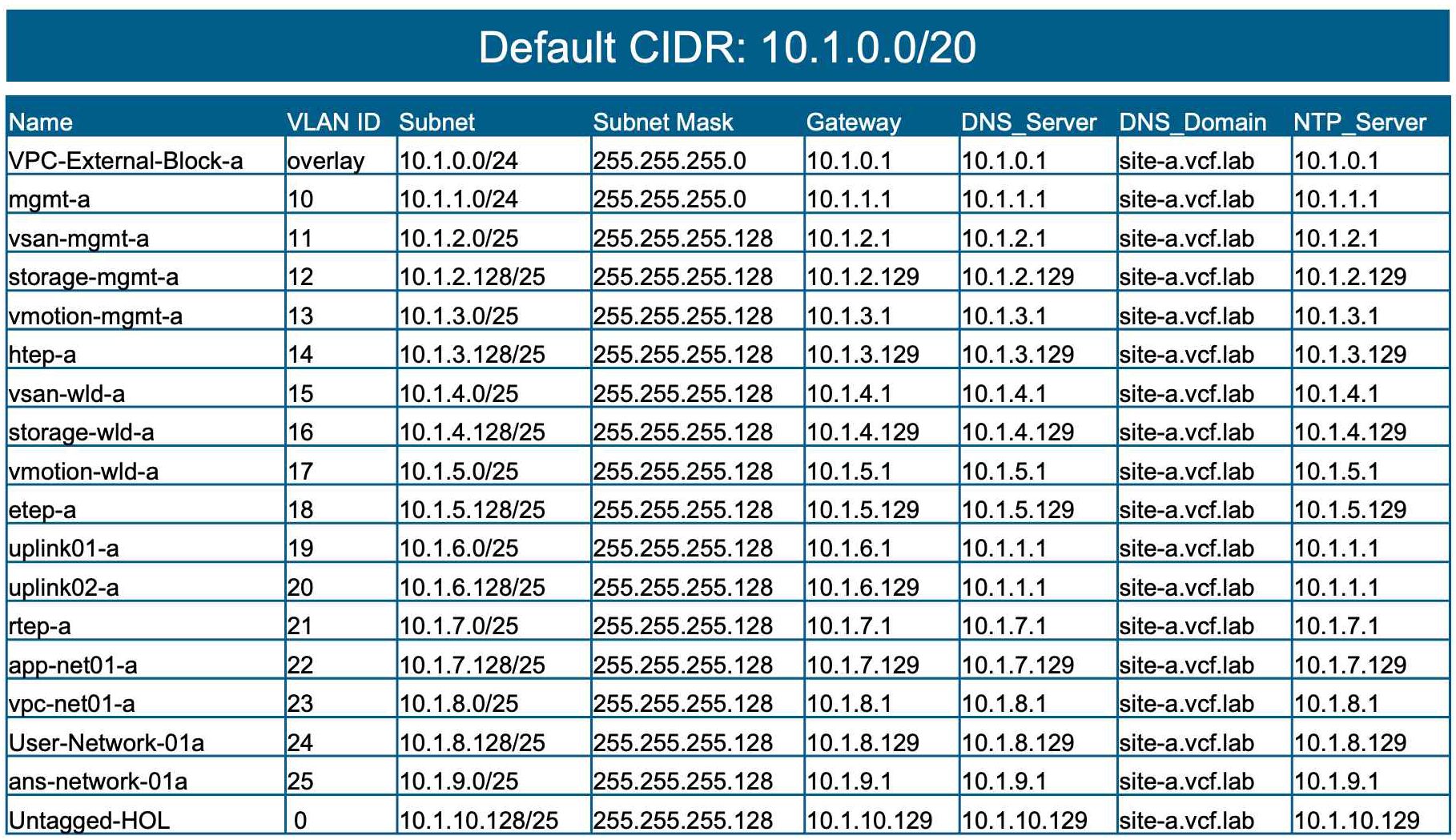 Default CIDR: 10.1.0.0/20

| Name | VLAN ID | Subnet | Subnet Mask | Gateway | DNS_Server | DNS_Domain | NTP_Server |
|---|---|---|---|---|---|---|---|
| VPC-External-Block-a | overlay | 10.1.0.0/24 | 255.255.255.0 | 10.1.0.1 | 10.1.0.1 | site-a.vcf.lab | 10.1.0.1 |
| mgmt-a | 10 | 10.1.1.0/24 | 255.255.255.0 | 10.1.1.1 | 10.1.1.1 | site-a.vcf.lab | 10.1.1.1 |
| vsan-mgmt-a | 11 | 10.1.2.0/25 | 255.255.255.128 | 10.1.2.1 | 10.1.2.1 | site-a.vcf.lab | 10.1.2.1 |
| storage-mgmt-a | 12 | 10.1.2.128/25 | 255.255.255.128 | 10.1.2.129 | 10.1.2.129 | site-a.vcf.lab | 10.1.2.129 |
| vmotion-mgmt-a | 13 | 10.1.3.0/25 | 255.255.255.128 | 10.1.3.1 | 10.1.3.1 | site-a.vcf.lab | 10.1.3.1 |
| htep-a | 14 | 10.1.3.128/25 | 255.255.255.128 | 10.1.3.129 | 10.1.3.129 | site-a.vcf.lab | 10.1.3.129 |
| vsan-wld-a | 15 | 10.1.4.0/25 | 255.255.255.128 | 10.1.4.1 | 10.1.4.1 | site-a.vcf.lab | 10.1.4.1 |
| storage-wld-a | 16 | 10.1.4.128/25 | 255.255.255.128 | 10.1.4.129 | 10.1.4.129 | site-a.vcf.lab | 10.1.4.129 |
| vmotion-wld-a | 17 | 10.1.5.0/25 | 255.255.255.128 | 10.1.5.1 | 10.1.5.1 | site-a.vcf.lab | 10.1.5.1 |
| etep-a | 18 | 10.1.5.128/25 | 255.255.255.128 | 10.1.5.129 | 10.1.5.129 | site-a.vcf.lab | 10.1.5.129 |
| uplink01-a | 19 | 10.1.6.0/25 | 255.255.255.128 | 10.1.6.1 | 10.1.1.1 | site-a.vcf.lab | 10.1.1.1 |
| uplink02-a | 20 | 10.1.6.128/25 | 255.255.255.128 | 10.1.6.129 | 10.1.1.1 | site-a.vcf.lab | 10.1.1.1 |
| rtep-a | 21 | 10.1.7.0/25 | 255.255.255.128 | 10.1.7.1 | 10.1.7.1 | site-a.vcf.lab | 10.1.7.1 |
| app-net01-a | 22 | 10.1.7.128/25 | 255.255.255.128 | 10.1.7.129 | 10.1.7.129 | site-a.vcf.lab | 10.1.7.129 |
| vpc-net01-a | 23 | 10.1.8.0/25 | 255.255.255.128 | 10.1.8.1 | 10.1.8.1 | site-a.vcf.lab | 10.1.8.1 |
| User-Network-01a | 24 | 10.1.8.128/25 | 255.255.255.128 | 10.1.8.129 | 10.1.8.129 | site-a.vcf.lab | 10.1.8.129 |
| ans-network-01a | 25 | 10.1.9.0/25 | 255.255.255.128 | 10.1.9.1 | 10.1.9.1 | site-a.vcf.lab | 10.1.9.1 |
| Untagged-HOL | 0 | 10.1.10.128/25 | 255.255.255.128 | 10.1.10.129 | 10.1.10.129 | site-a.vcf.lab | 10.1.10.129 |